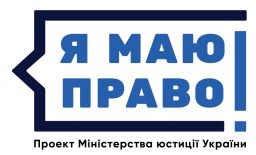 Я МАЮ ПРАВО!

Проект Міністерства юстиції України